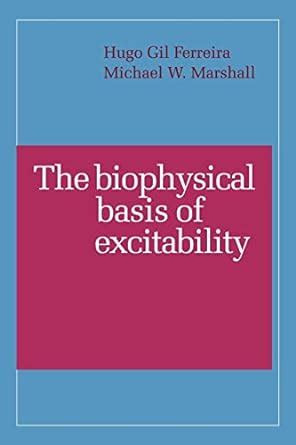 Hugo Gil Ferreira
Michael W. Marshall

The biophysical basis of excitability